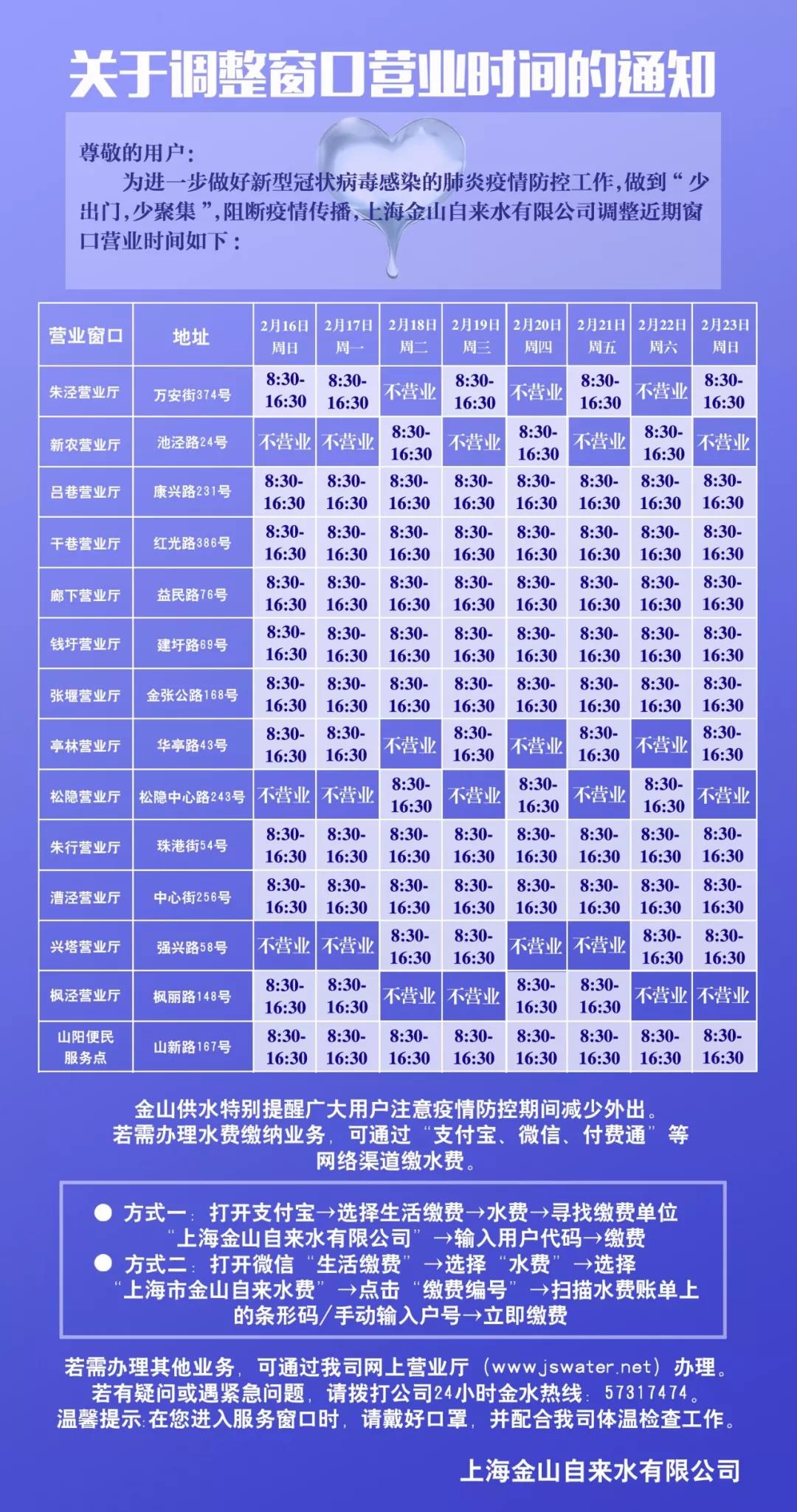 关于调整窗口营业时间的通知

尊敬的用户：
为进一步做好新型冠状病毒感染的肺炎疫情防控工作，做到“少出门，少聚集”，阻断疫情传播，上海金山自来水有限公司调整近期窗口营业时间如下：

| 营业窗口 | 地址 | 2月16日 周日 | 2月17日 周一 | 2月18日 周二 | 2月19日 周三 | 2月20日 周四 | 2月21日 周五 | 2月22日 周六 | 2月23日 周日 |
|---|---|---|---|---|---|---|---|---|---|
| 朱泾营业厅 | 万安街374号 | 8:30-16:30 | 8:30-16:30 | 不营业 | 8:30-16:30 | 不营业 | 8:30-16:30 | 不营业 | 8:30-16:30 |
| 新农营业厅 | 池泾路24号 | 不营业 | 不营业 | 8:30-16:30 | 不营业 | 8:30-16:30 | 不营业 | 8:30-16:30 | 不营业 |
| 吕巷营业厅 | 康兴路231号 | 8:30-16:30 | 8:30-16:30 | 8:30-16:30 | 8:30-16:30 | 8:30-16:30 | 8:30-16:30 | 8:30-16:30 | 8:30-16:30 |
| 干巷营业厅 | 红光路386号 | 8:30-16:30 | 8:30-16:30 | 8:30-16:30 | 8:30-16:30 | 8:30-16:30 | 8:30-16:30 | 8:30-16:30 | 8:30-16:30 |
| 廊下营业厅 | 益民路76号 | 8:30-16:30 | 8:30-16:30 | 8:30-16:30 | 8:30-16:30 | 8:30-16:30 | 8:30-16:30 | 8:30-16:30 | 8:30-16:30 |
| 钱圩营业厅 | 建圩路69号 | 8:30-16:30 | 8:30-16:30 | 8:30-16:30 | 8:30-16:30 | 8:30-16:30 | 8:30-16:30 | 8:30-16:30 | 8:30-16:30 |
| 张堰营业厅 | 金张公路168号 | 8:30-16:30 | 8:30-16:30 | 8:30-16:30 | 8:30-16:30 | 8:30-16:30 | 8:30-16:30 | 8:30-16:30 | 8:30-16:30 |
| 亭林营业厅 | 华亭路43号 | 8:30-16:30 | 8:30-16:30 | 不营业 | 8:30-16:30 | 不营业 | 8:30-16:30 | 不营业 | 8:30-16:30 |
| 松隐营业厅 | 松隐中心路243号 | 不营业 | 不营业 | 8:30-16:30 | 不营业 | 8:30-16:30 | 不营业 | 8:30-16:30 | 不营业 |
| 朱行营业厅 | 珠港街54号 | 8:30-16:30 | 8:30-16:30 | 8:30-16:30 | 8:30-16:30 | 8:30-16:30 | 8:30-16:30 | 8:30-16:30 | 8:30-16:30 |
| 漕泾营业厅 | 中心街256号 | 8:30-16:30 | 8:30-16:30 | 8:30-16:30 | 8:30-16:30 | 8:30-16:30 | 8:30-16:30 | 8:30-16:30 | 8:30-16:30 |
| 兴塔营业厅 | 强兴路58号 | 不营业 | 不营业 | 8:30-16:30 | 8:30-16:30 | 不营业 | 不营业 | 8:30-16:30 | 8:30-16:30 |
| 枫泾营业厅 | 枫丽路148号 | 8:30-16:30 | 8:30-16:30 | 不营业 | 不营业 | 8:30-16:30 | 8:30-16:30 | 不营业 | 不营业 |
| 山阳便民服务点 | 山新路167号 | 8:30-16:30 | 8:30-16:30 | 8:30-16:30 | 8:30-16:30 | 8:30-16:30 | 8:30-16:30 | 8:30-16:30 | 8:30-16:30 |

金山供水特别提醒广大用户注意疫情防控期间减少外出。若需办理水费缴纳业务，可通过“支付宝、微信、付费通”等网络渠道缴水费。

● 方式一：打开支付宝→选择生活缴费→水费→寻找缴费单位“上海金山自来水有限公司”→输入用户代码→缴费
● 方式二：打开微信“生活缴费”→选择“水费”→选择“上海市金山自来水费”→点击“缴费编号”→扫描水费账单上的条形码/手动输入户号→立即缴费

若需办理其他业务，可通过我司网上营业厅（www.jswater.net）办理。
若有疑问或遇紧急问题，请拨打公司24小时金水热线：57317474。
温馨提示：在您进入服务窗口时，请戴好口罩，并配合我司体温检查工作。

上海金山自来水有限公司